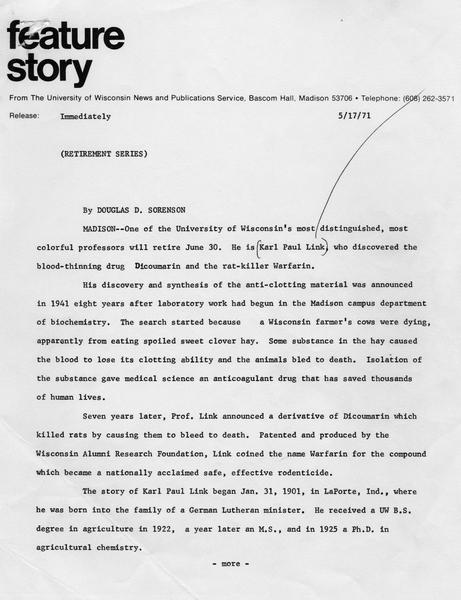 feature story

From The University of Wisconsin News and Publications Service, Bascom Hall, Madison 53706 • Telephone: (608) 262-3571

Release: Immediately 5/17/71

(RETIREMENT SERIES)

By DOUGLAS D. SORENSON

MADISON--One of the University of Wisconsin's most distinguished, most colorful professors will retire June 30. He is Karl Paul Link, who discovered the blood-thinning drug Dicoumarin and the rat-killer Warfarin.

His discovery and synthesis of the anti-clotting material was announced in 1941 eight years after laboratory work had begun in the Madison campus department of biochemistry. The search started because a Wisconsin farmer's cows were dying, apparently from eating spoiled sweet clover hay. Some substance in the hay caused the blood to lose its clotting ability and the animals bled to death. Isolation of the substance gave medical science an anticoagulant drug that has saved thousands of human lives.

Seven years later, Prof. Link announced a derivative of Dicoumarin which killed rats by causing them to bleed to death. Patented and produced by the Wisconsin Alumni Research Foundation, Link coined the name Warfarin for the compound which became a nationally acclaimed safe, effective rodenticide.

The story of Karl Paul Link began Jan. 31, 1901, in LaPorte, Ind., where he was born into the family of a German Lutheran minister. He received a UW B.S. degree in agriculture in 1922, a year later an M.S., and in 1925 a Ph.D. in agricultural chemistry.

- more -